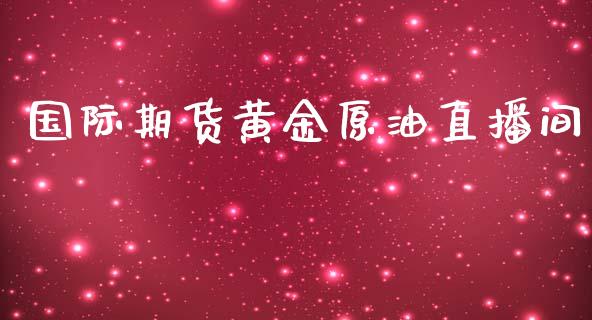 国际期货黄金原油直播间